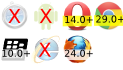 X X 14.0+ 29.0+
10.0+ X 24.0+